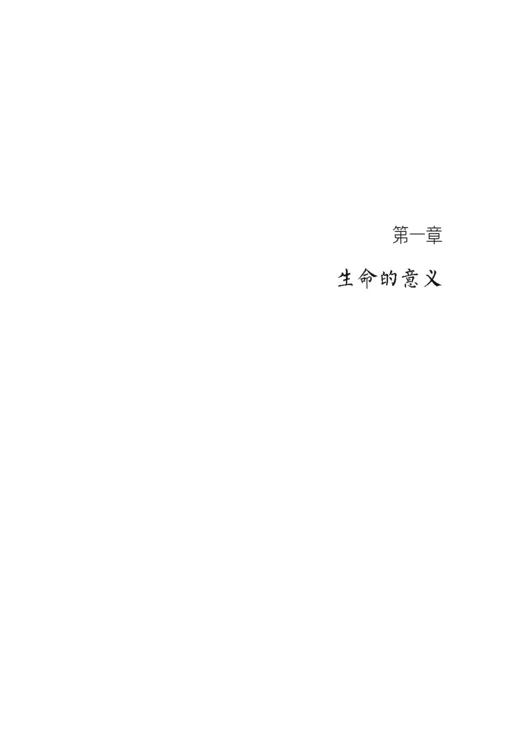 第一章

生命的意义